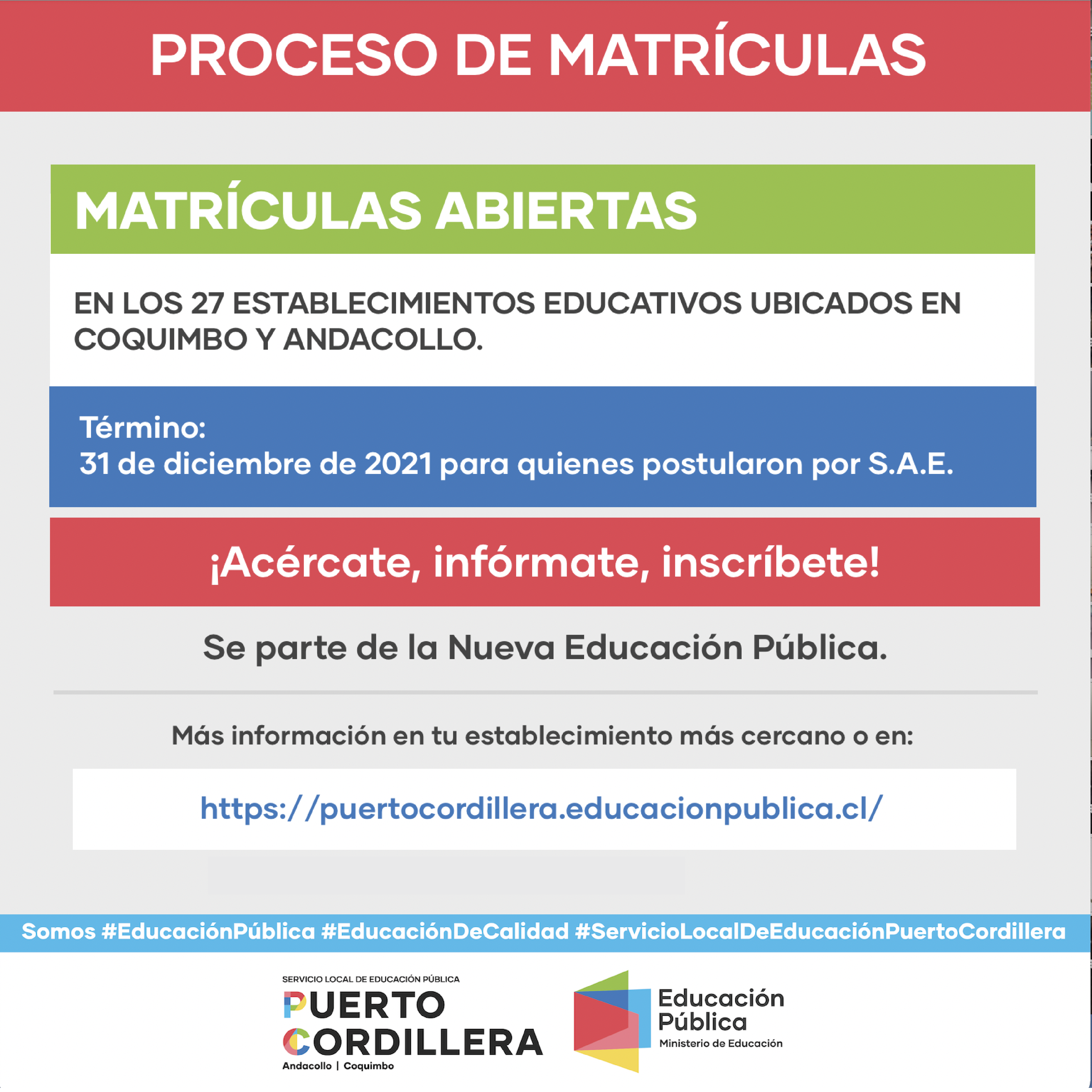 PROCESO DE MATRÍCULAS

MATRÍCULAS ABIERTAS

EN LOS 27 ESTABLECIMIENTOS EDUCATIVOS UBICADOS EN COQUIMBO Y ANDACOLLO.

Término:
31 de diciembre de 2021 para quienes postularon por S.A.E.

¡Acércate, infórmate, inscríbete!

Se parte de la Nueva Educación Pública.

Más información en tu establecimiento más cercano o en:

https://puertocordillera.educacionpublica.cl/

Somos #EducaciónPública #EducaciónDeCalidad #ServicioLocalDeEducaciónPuertoCordillera

SERVICIO LOCAL DE EDUCACIÓN PÚBLICA
PUERTO CORDILLERA
Andacollo | Coquimbo

Educación Pública
Ministerio de Educación